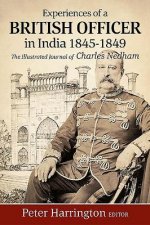 Experiences of a
BRITISH OFFICER
in India 1845-1849
The Illustrated Journal of Charles Nedham

Peter Harrington EDITOR